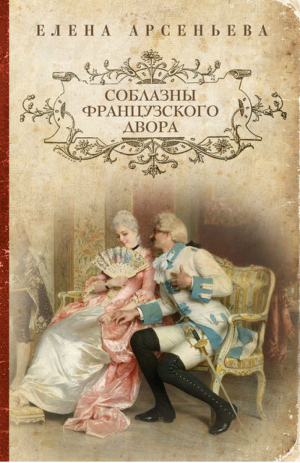 ЕЛЕНА АРСЕНЬЕВА

СОБЛАЗНЫ ФРАНЦУЗСКОГО ДВОРА